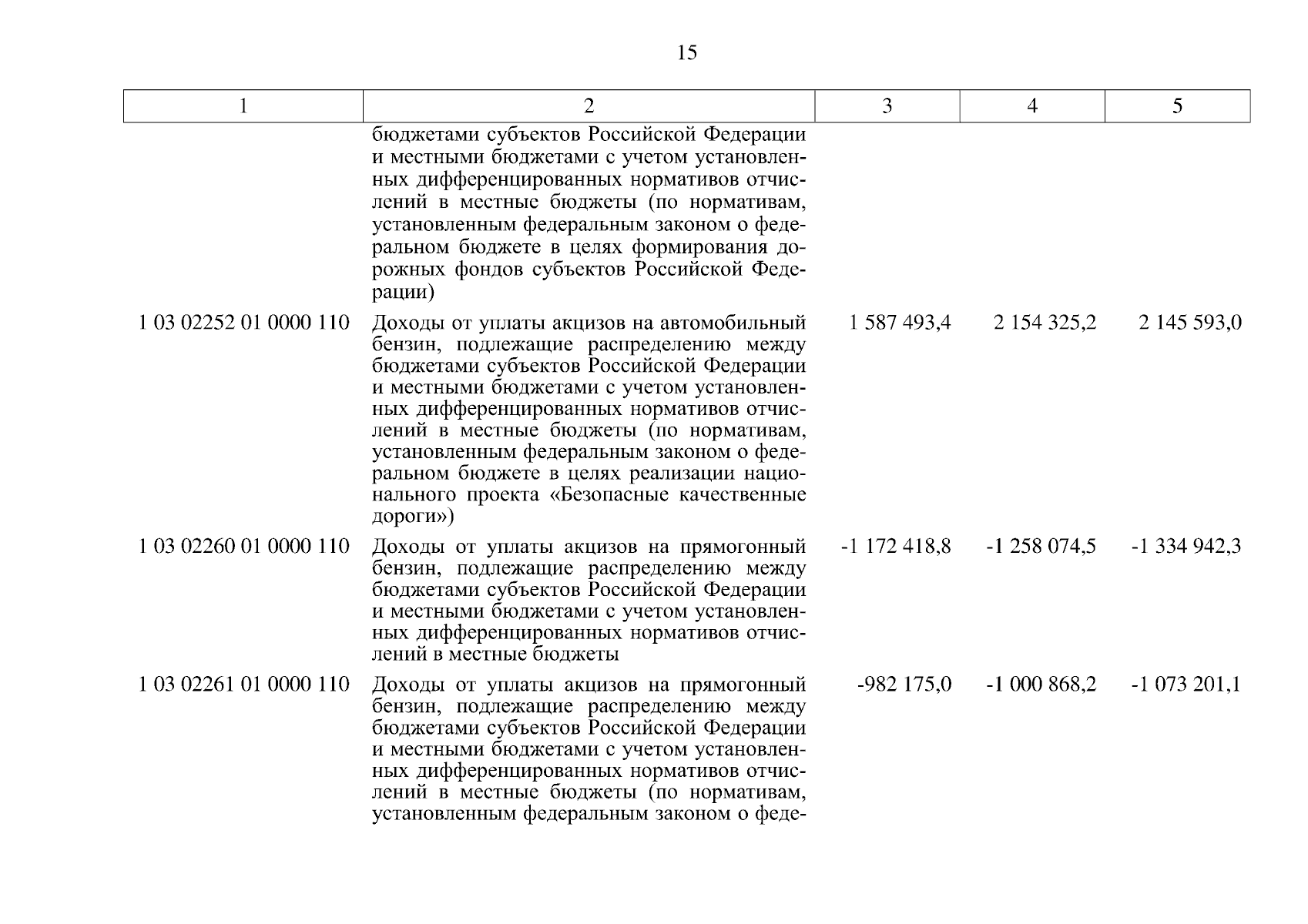 15

| 1 | 2 | 3 | 4 | 5 |
|---|---|---|---|---|
| | бюджетами субъектов Российской Федерации и местными бюджетами с учетом установленных дифференцированных нормативов отчислений в местные бюджеты (по нормативам, установленным федеральным законом о федеральном бюджете в целях формирования дорожных фондов субъектов Российской Федерации) | | | |
| 1 03 02252 01 0000 110 | Доходы от уплаты акцизов на автомобильный бензин, подлежащие распределению между бюджетами субъектов Российской Федерации и местными бюджетами с учетом установленных дифференцированных нормативов отчислений в местные бюджеты (по нормативам, установленным федеральным законом о федеральном бюджете в целях реализации национального проекта «Безопасные качественные дороги») | 1 587 493,4 | 2 154 325,2 | 2 145 593,0 |
| 1 03 02260 01 0000 110 | Доходы от уплаты акцизов на прямогонный бензин, подлежащие распределению между бюджетами субъектов Российской Федерации и местными бюджетами с учетом установленных дифференцированных нормативов отчислений в местные бюджеты | -1 172 418,8 | -1 258 074,5 | -1 334 942,3 |
| 1 03 02261 01 0000 110 | Доходы от уплаты акцизов на прямогонный бензин, подлежащие распределению между бюджетами субъектов Российской Федерации и местными бюджетами с учетом установленных дифференцированных нормативов отчислений в местные бюджеты (по нормативам, установленным федеральным законом о феде- | -982 175,0 | -1 000 868,2 | -1 073 201,1 |